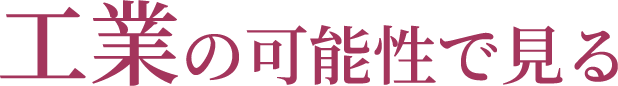 工業の可能性で見る